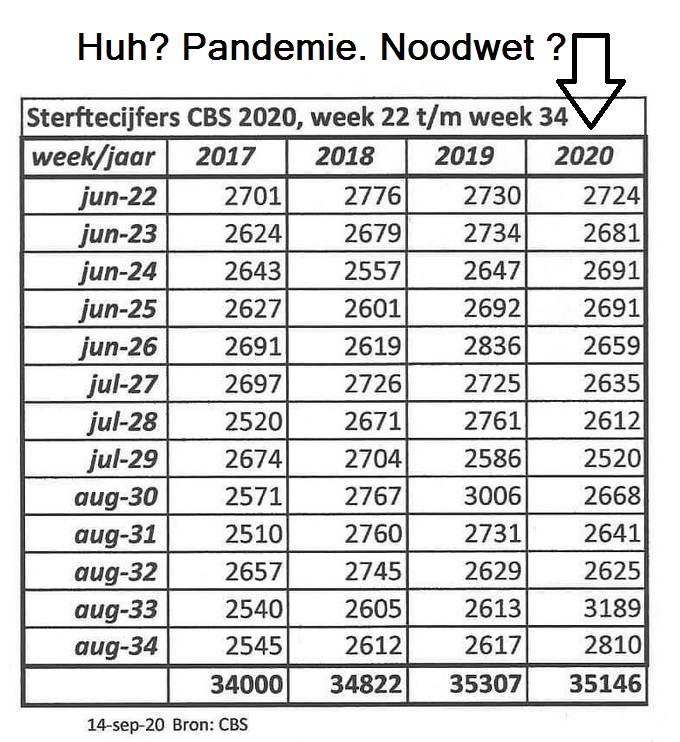 Huh? Pandemie. Noodwet ?

Sterftecijfers CBS 2020, week 22 t/m week 34

| week/jaar | 2017 | 2018 | 2019 | 2020 |
|---|---|---|---|---|
| jun-22 | 2701 | 2776 | 2730 | 2724 |
| jun-23 | 2624 | 2679 | 2734 | 2681 |
| jun-24 | 2643 | 2557 | 2647 | 2691 |
| jun-25 | 2627 | 2601 | 2692 | 2691 |
| jun-26 | 2691 | 2619 | 2836 | 2659 |
| jul-27 | 2697 | 2726 | 2725 | 2635 |
| jul-28 | 2520 | 2671 | 2761 | 2612 |
| jul-29 | 2674 | 2704 | 2586 | 2520 |
| aug-30 | 2571 | 2767 | 3006 | 2668 |
| aug-31 | 2510 | 2760 | 2731 | 2641 |
| aug-32 | 2657 | 2745 | 2629 | 2625 |
| aug-33 | 2540 | 2605 | 2613 | 3189 |
| aug-34 | 2545 | 2612 | 2617 | 2810 |
| | 34000 | 34822 | 35307 | 35146 |

14-sep-20 Bron: CBS